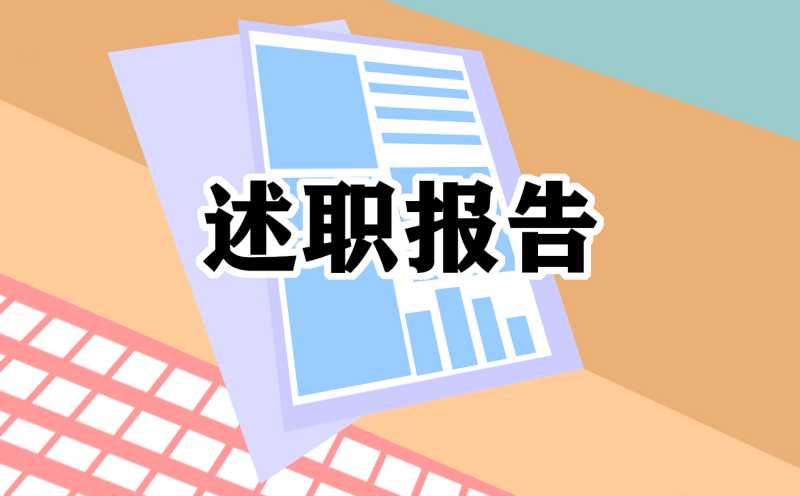 述职报告